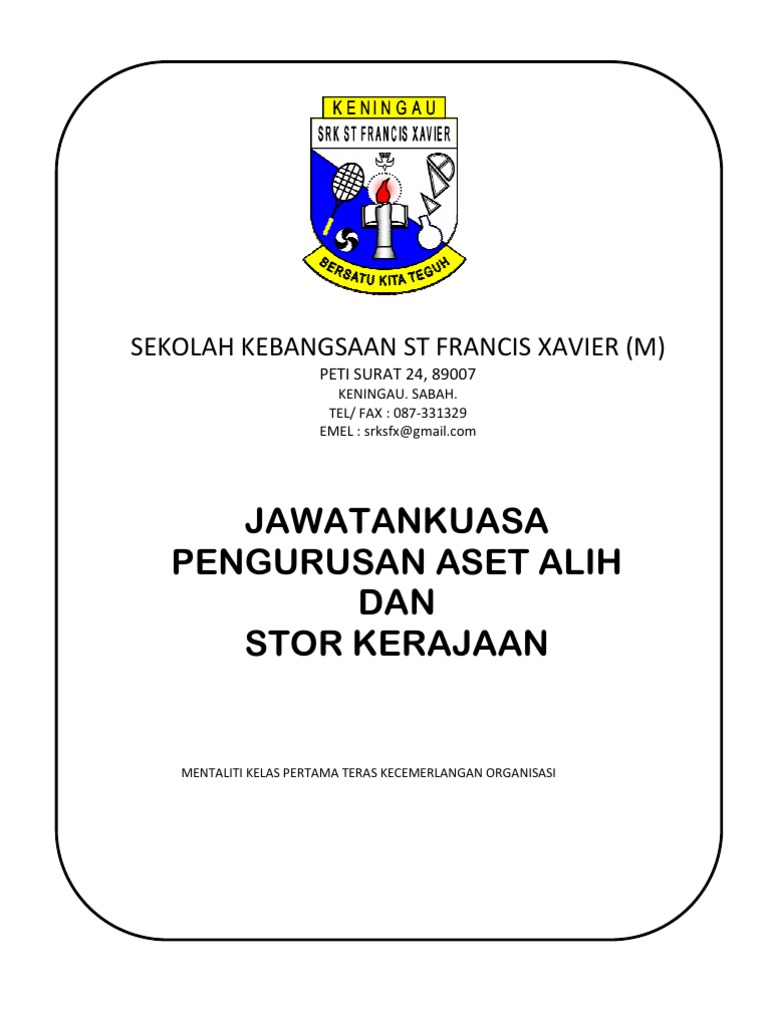 KENINGAU
SRK ST FRANCIS XAVIER
BERSATU KITA TEGUH

SEKOLAH KEBANGSAAN ST FRANCIS XAVIER (M)
PETI SURAT 24, 89007
KENINGAU. SABAH.
TEL/ FAX : 087-331329
EMEL : srksfx@gmail.com

JAWATANKUASA
PENGURUSAN ASET ALIH
DAN
STOR KERAJAAN

MENTALITI KELAS PERTAMA TERAS KECEMERLANGAN ORGANISASI